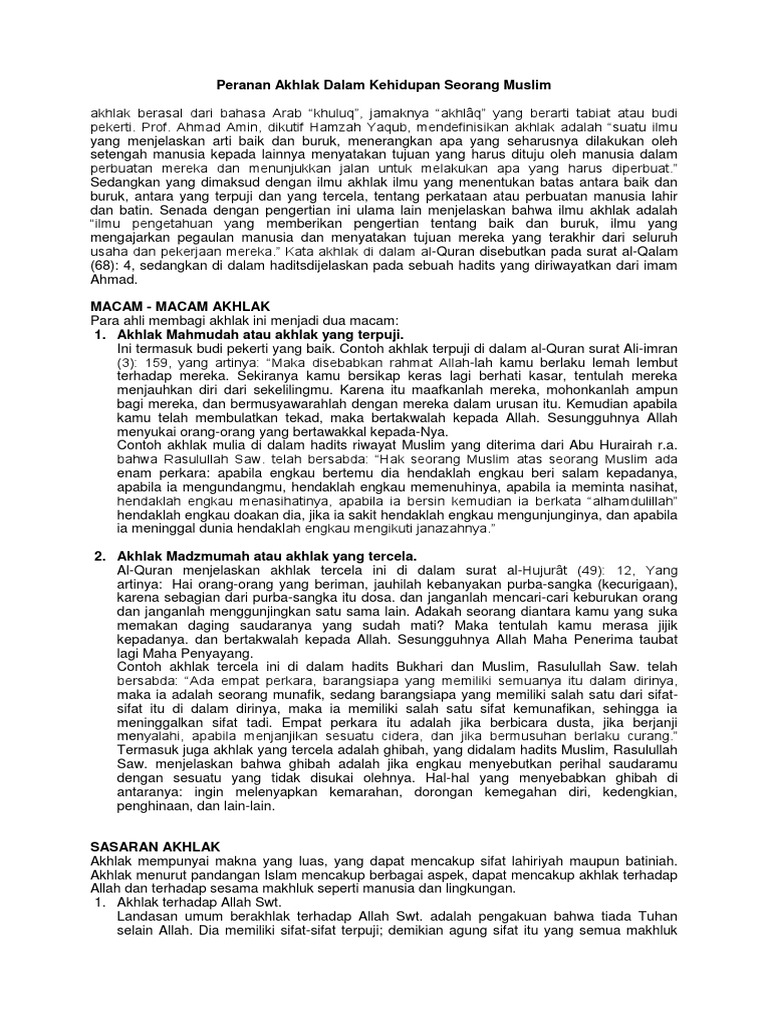 Peranan Akhlak Dalam Kehidupan Seorang Muslim

akhlak berasal dari bahasa Arab "khuluq", jamaknya "akhlâq" yang berarti tabiat atau budi pekerti. Prof. Ahmad Amin, dikutif Hamzah Yaqub, mendefinisikan akhlak adalah "suatu ilmu yang menjelaskan arti baik dan buruk, menerangkan apa yang seharusnya dilakukan oleh setengah manusia kepada lainnya menyatakan tujuan yang harus dituju oleh manusia dalam perbuatan mereka dan menunjukkan jalan untuk melakukan apa yang harus diperbuat." Sedangkan yang dimaksud dengan ilmu akhlak ilmu yang menentukan batas antara baik dan buruk, antara yang terpuji dan yang tercela, tentang perkataan atau perbuatan manusia lahir dan batin. Senada dengan pengertian ini ulama lain menjelaskan bahwa ilmu akhlak adalah "ilmu pengetahuan yang memberikan pengertian tentang baik dan buruk, ilmu yang mengajarkan pegaulan manusia dan menyatakan tujuan mereka yang terakhir dari seluruh usaha dan pekerjaan mereka." Kata akhlak di dalam al-Quran disebutkan pada surat al-Qalam (68): 4, sedangkan di dalam haditsdijelaskan pada sebuah hadits yang diriwayatkan dari imam Ahmad.

MACAM - MACAM AKHLAK
Para ahli membagi akhlak ini menjadi dua macam:
1. Akhlak Mahmudah atau akhlak yang terpuji.
Ini termasuk budi pekerti yang baik. Contoh akhlak terpuji di dalam al-Quran surat Ali-imran (3): 159, yang artinya: "Maka disebabkan rahmat Allah-lah kamu berlaku lemah lembut terhadap mereka. Sekiranya kamu bersikap keras lagi berhati kasar, tentulah mereka menjauhkan diri dari sekelilingmu. Karena itu maafkanlah mereka, mohonkanlah ampun bagi mereka, dan bermusyawarahlah dengan mereka dalam urusan itu. Kemudian apabila kamu telah membulatkan tekad, maka bertakwalah kepada Allah. Sesungguhnya Allah menyukai orang-orang yang bertawakkal kepada-Nya.
Contoh akhlak mulia di dalam hadits riwayat Muslim yang diterima dari Abu Hurairah r.a. bahwa Rasulullah Saw. telah bersabda: "Hak seorang Muslim atas seorang Muslim ada enam perkara: apabila engkau bertemu dia hendaklah engkau beri salam kepadanya, apabila ia mengundangmu, hendaklah engkau memenuhinya, apabila ia meminta nasihat, hendaklah engkau menasihatinya, apabila ia bersin kemudian ia berkata "alhamdulillah" hendaklah engkau doakan dia, jika ia sakit hendaklah engkau mengunjunginya, dan apabila ia meninggal dunia hendaklah engkau mengikuti janazahnya."

2. Akhlak Madzmumah atau akhlak yang tercela.
Al-Quran menjelaskan akhlak tercela ini di dalam surat al-Hujurât (49): 12, Yang artinya: Hai orang-orang yang beriman, jauhilah kebanyakan purba-sangka (kecurigaan), karena sebagian dari purba-sangka itu dosa. dan janganlah mencari-cari keburukan orang dan janganlah menggunjingkan satu sama lain. Adakah seorang diantara kamu yang suka memakan daging saudaranya yang sudah mati? Maka tentulah kamu merasa jijik kepadanya. dan bertakwalah kepada Allah. Sesungguhnya Allah Maha Penerima taubat lagi Maha Penyayang.
Contoh akhlak tercela ini di dalam hadits Bukhari dan Muslim, Rasulullah Saw. telah bersabda: "Ada empat perkara, barangsiapa yang memiliki semuanya itu dalam dirinya, maka ia adalah seorang munafik, sedang barangsiapa yang memiliki salah satu dari sifat-sifat itu di dalam dirinya, maka ia memiliki salah satu sifat kemunafikan, sehingga ia meninggalkan sifat tadi. Empat perkara itu adalah jika berbicara dusta, jika berjanji menyalahi, apabila menjanjikan sesuatu cidera, dan jika bermusuhan berlaku curang."
Termasuk juga akhlak yang tercela adalah ghibah, yang didalam hadits Muslim, Rasulullah Saw. menjelaskan bahwa ghibah adalah jika engkau menyebutkan perihal saudaramu dengan sesuatu yang tidak disukai olehnya. Hal-hal yang menyebabkan ghibah di antaranya: ingin melenyapkan kemarahan, dorongan kemegahan diri, kedengkian, penghinaan, dan lain-lain.

SASARAN AKHLAK
Akhlak mempunyai makna yang luas, yang dapat mencakup sifat lahiriyah maupun batiniah. Akhlak menurut pandangan Islam mencakup berbagai aspek, dapat mencakup akhlak terhadap Allah dan terhadap sesama makhluk seperti manusia dan lingkungan.
1. Akhlak terhadap Allah Swt.
Landasan umum berakhlak terhadap Allah Swt. adalah pengakuan bahwa tiada Tuhan selain Allah. Dia memiliki sifat-sifat terpuji; demikian agung sifat itu yang semua makhluk